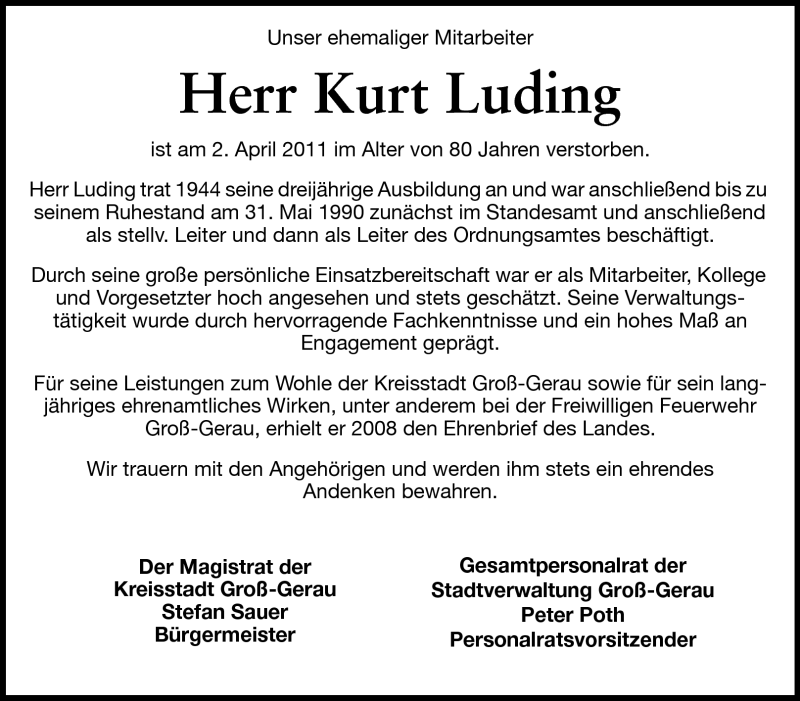 Unser ehemaliger Mitarbeiter

Herr Kurt Luding

ist am 2. April 2011 im Alter von 80 Jahren verstorben.

Herr Luding trat 1944 seine dreijährige Ausbildung an und war anschließend bis zu seinem Ruhestand am 31. Mai 1990 zunächst im Standesamt und anschließend als stellv. Leiter und dann als Leiter des Ordnungsamtes beschäftigt.

Durch seine große persönliche Einsatzbereitschaft war er als Mitarbeiter, Kollege und Vorgesetzter hoch angesehen und stets geschätzt. Seine Verwaltungstätigkeit wurde durch hervorragende Fachkenntnisse und ein hohes Maß an Engagement geprägt.

Für seine Leistungen zum Wohle der Kreisstadt Groß-Gerau sowie für sein langjähriges ehrenamtliches Wirken, unter anderem bei der Freiwilligen Feuerwehr Groß-Gerau, erhielt er 2008 den Ehrenbrief des Landes.

Wir trauern mit den Angehörigen und werden ihm stets ein ehrendes Andenken bewahren.

Der Magistrat der
Kreisstadt Groß-Gerau
Stefan Sauer
Bürgermeister

Gesamtpersonalrat der
Stadtverwaltung Groß-Gerau
Peter Poth
Personalratsvorsitzender